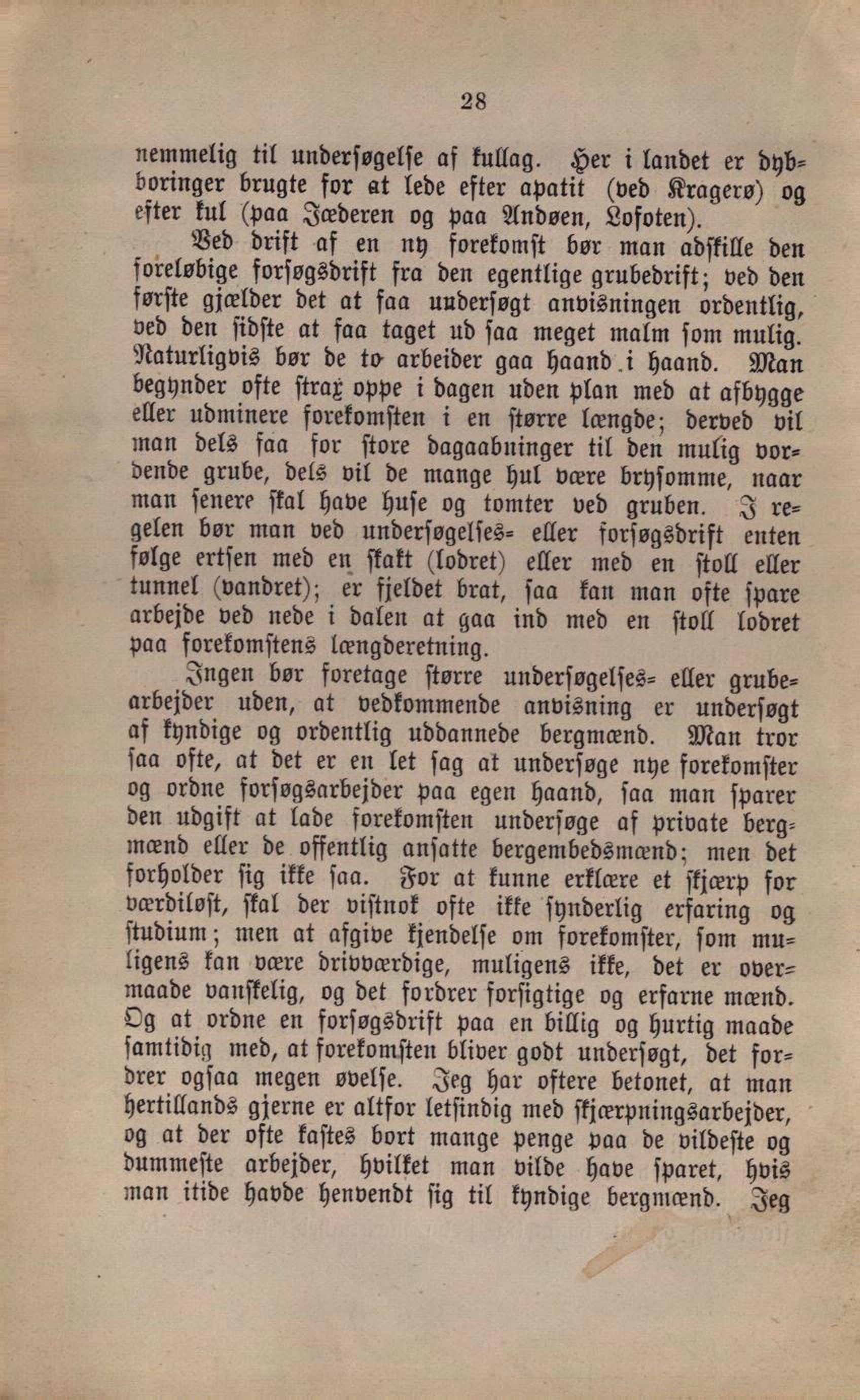 28

nemmelig til undersøgelse af kullag. Her i landet er dybboringer brugte for at lede efter apatit (ved Kragerø) og efter kul (paa Jæderen og paa Andøen, Lofoten).

Ved drift af en ny forekomst bør man adskille den foreløbige forsøgsdrift fra den egentlige grubedrift; ved den første gjælder det at faa undersøgt anvisningen ordentlig, ved den sidste at faa taget ud saa meget malm som mulig. Naturligvis bør de to arbeider gaa haand i haand. Man begynder ofte strax oppe i dagen uden plan med at afbygge eller udminere forekomsten i en større længde; derved vil man dels faa for store dagaabninger til den mulig vordende grube, dels vil de mange hul være brysomme, naar man senere skal have huse og tomter ved gruben. I regelen bør man ved undersøgelses- eller forsøgsdrift enten følge ertsen med en skakt (lodret) eller med en stoll eller tunnel (vandret); er fjeldet brat, saa kan man ofte spare arbejde ved nede i dalen at gaa ind med en stoll lodret paa forekomstens længderetning.

Ingen bør foretage større undersøgelses- eller grubearbejder uden, at vedkommende anvisning er undersøgt af kyndige og ordentlig uddannede bergmænd. Man tror saa ofte, at det er en let sag at undersøge nye forekomster og ordne forsøgsarbejder paa egen haand, saa man sparer den udgift at lade forekomsten undersøge af private bergmænd eller de offentlig ansatte bergembedsmænd; men det forholder sig ikke saa. For at kunne erklære et skjærp for værdiløst, skal der vistnok ofte ikke synderlig erfaring og studium; men at afgive kjendelse om forekomster, som muligens kan være drivværdige, muligens ikke, det er overmaade vanskelig, og det fordrer forsigtige og erfarne mænd. Og at ordne en forsøgsdrift paa en billig og hurtig maade samtidig med, at forekomsten bliver godt undersøgt, det fordrer ogsaa megen øvelse. Jeg har oftere betonet, at man hertillands gjerne er altfor letsindig med skjærpningsarbejder, og at der ofte kastes bort mange penge paa de vildeste og dummeste arbejder, hvilket man vilde have sparet, hvis man itide havde henvendt sig til kyndige bergmænd. Jeg